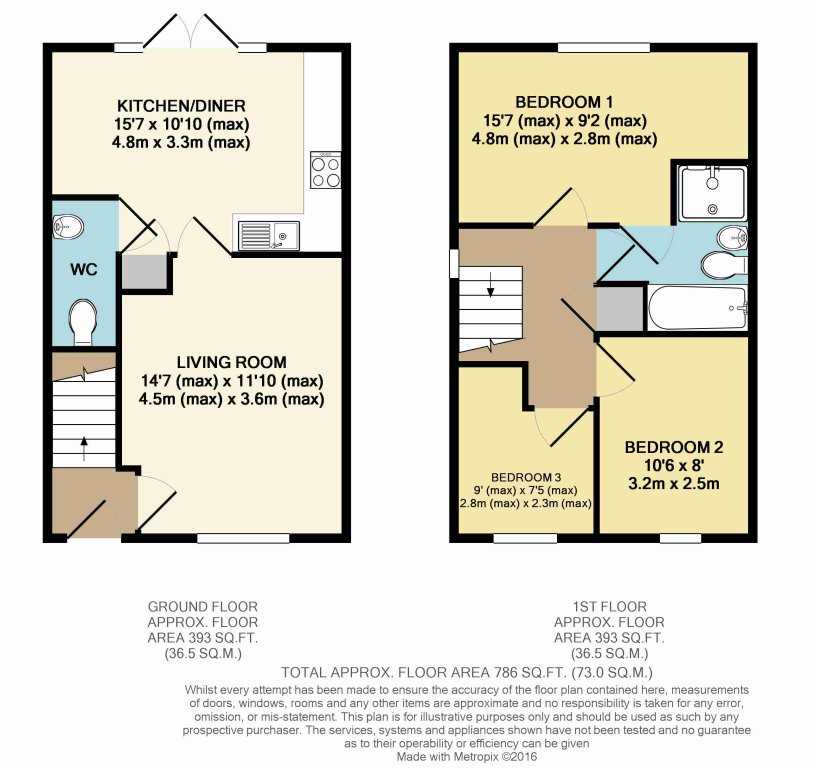 KITCHEN/DINER
15'7 x 10'10 (max)
4.8m x 3.3m (max)

WC

LIVING ROOM
14'7 (max) x 11'10 (max)
4.5m (max) x 3.6m (max)

BEDROOM 1
15'7 (max) x 9'2 (max)
4.8m (max) x 2.8m (max)

BEDROOM 3
9' (max) x 7'5 (max)
2.8m (max) x 2.3m (max)

BEDROOM 2
10'6 x 8'
3.2m x 2.5m

GROUND FLOOR
APPROX. FLOOR
AREA 393 SQ.FT.
(36.5 SQ.M.)

1ST FLOOR
APPROX. FLOOR
AREA 393 SQ.FT.
(36.5 SQ.M.)

TOTAL APPROX. FLOOR AREA 786 SQ.FT. (73.0 SQ.M.)
Whilst every attempt has been made to ensure the accuracy of the floor plan contained here, measurements of doors, windows, rooms and any other items are approximate and no responsibility is taken for any error, omission, or mis-statement. This plan is for illustrative purposes only and should be used as such by any prospective purchaser. The services, systems and appliances shown have not been tested and no guarantee as to their operability or efficiency can be given
Made with Metropix ©2016